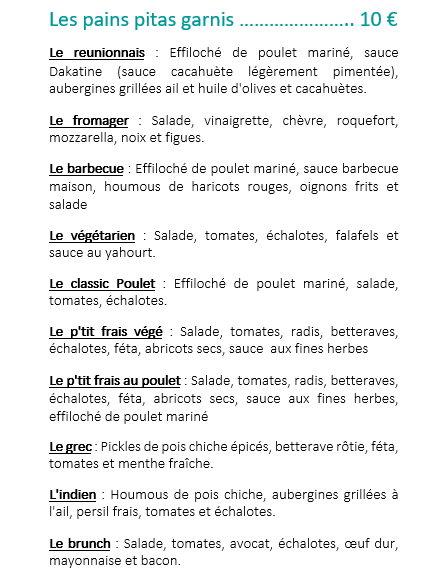 Les pains pitas garnis ………………….. 10 €

Le reunionnais : Effiloché de poulet mariné, sauce Dakatine (sauce cacahuète légèrement pimentée), aubergines grillées ail et huile d'olives et cacahuètes.

Le fromager : Salade, vinaigrette, chèvre, roquefort, mozzarella, noix et figues.

Le barbecue : Effiloché de poulet mariné, sauce barbecue maison, houmous de haricots rouges, oignons frits et salade

Le végétarien : Salade, tomates, échalotes, falafels et sauce au yahourt.

Le classic Poulet : Effiloché de poulet mariné, salade, tomates, échalotes.

Le p'tit frais végé : Salade, tomates, radis, betteraves, échalotes, féta, abricots secs, sauce aux fines herbes

Le p'tit frais au poulet : Salade, tomates, radis, betteraves, échalotes, féta, abricots secs, sauce aux fines herbes, effiloché de poulet mariné

Le grec : Pickles de pois chiche épicés, betterave rôtie, féta, tomates et menthe fraîche.

L'indien : Houmous de pois chiche, aubergines grillées à l'ail, persil frais, tomates et échalotes.

Le brunch : Salade, tomates, avocat, échalotes, œuf dur, mayonnaise et bacon.